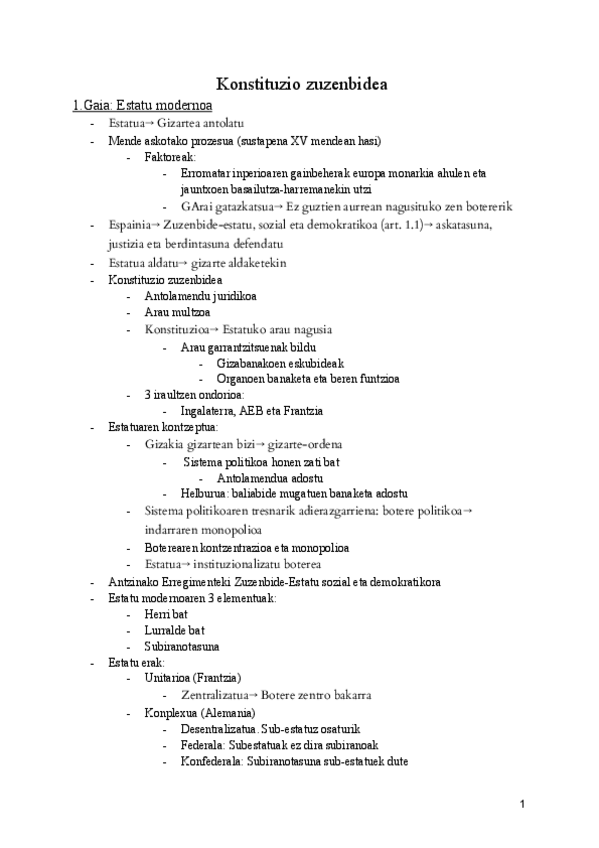 Konstituzio zuzenbidea

1.Gaia: Estatu modernoa

- Estatua→ Gizartea antolatu
- Mende askotako prozesua (sustapena XV mendean hasi)
  - Faktoreak:
    - Erromatar inperioaren gainbeherak europa monarkia ahulen eta jauntxoen basailutza-harremanekin utzi
    - GArai gatazkatsua→ Ez guztien aurrean nagusituko zen botererik
- Espainia→ Zuzenbide-estatu, sozial eta demokratikoa (art. 1.1)→ askatasuna, justizia eta berdintasuna defendatu
- Estatua aldatu→ gizarte aldaketekin
- Konstituzio zuzenbidea
  - Antolamendu juridikoa
  - Arau multzoa
  - Konstituzioa→ Estatuko arau nagusia
    - Arau garrantzitsuenak bildu
      - Gizabanakoen eskubideak
      - Organoen banaketa eta beren funtzioa
  - 3 iraultzen ondorioa:
    - Ingalaterra, AEB eta Frantzia
- Estatuaren kontzeptua:
  - Gizakia gizartean bizi→ gizarte-ordena
    - Sistema politikoa honen zati bat
      - Antolamendua adostu
    - Helburua: baliabide mugatuen banaketa adostu
  - Sistema politikoaren tresnarik adierazgarriena: botere politikoa→ indarraren monopolioa
  - Boterearen kontzentrazioa eta monopolioa
  - Estatua→ instituzionalizatu boterea
- Antzinako Erregimenteki Zuzenbide-Estatu sozial eta demokratikora
- Estatu modernoaren 3 elementuak:
  - Herri bat
  - Lurralde bat
  - Subiranotasuna
- Estatu erak:
  - Unitarioa (Frantzia)
    - Zentralizatua→ Botere zentro bakarra
  - Konplexua (Alemania)
    - Desentralizatua. Sub-estatuz osaturik
    - Federala: Subestatuak ez dira subiranoak
    - Konfederala: Subiranotasuna sub-estatuek dute

1